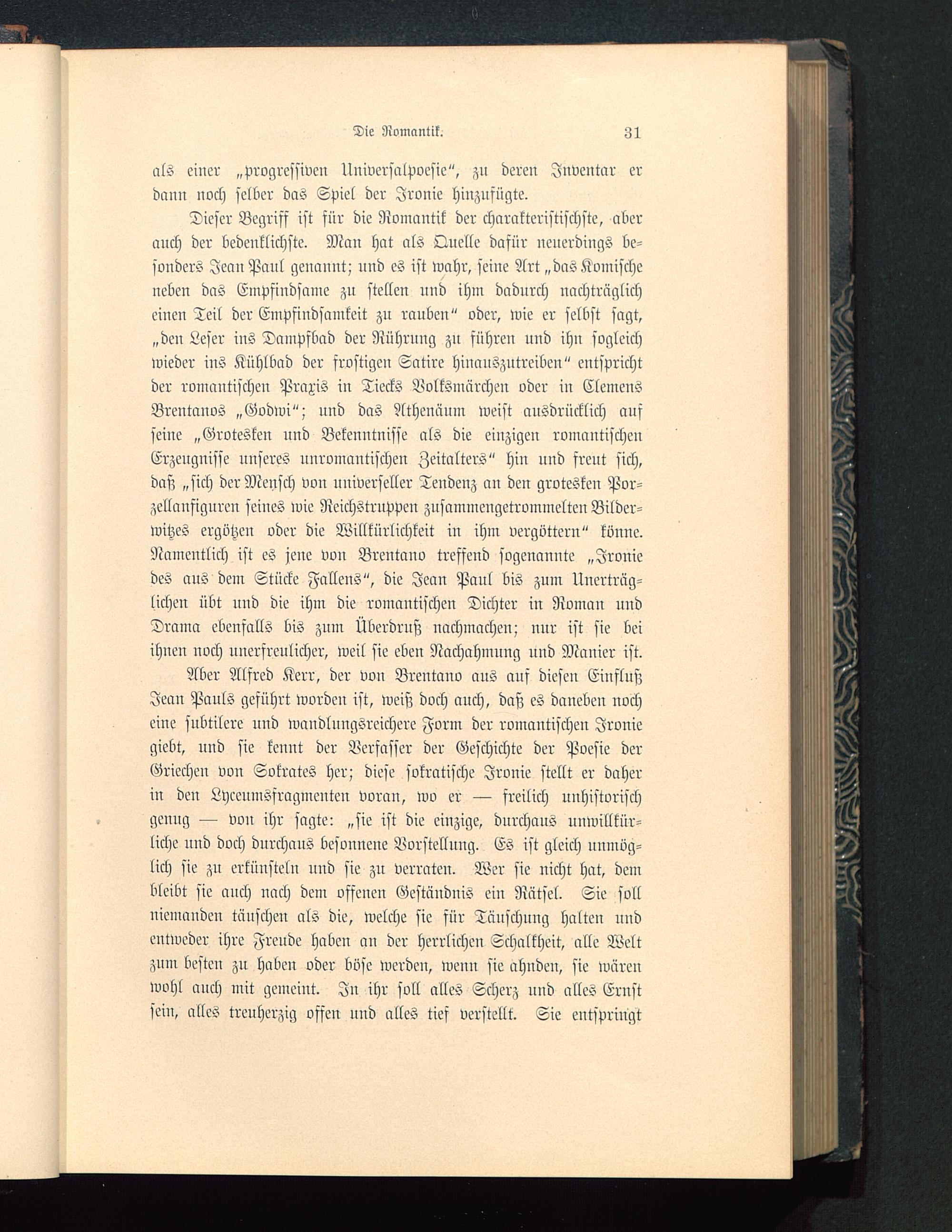 Die Romantik. 31

als einer „progressiven Universalpoesie“, zu deren Inventar er dann noch selber das Spiel der Ironie hinzufügte.

Dieser Begriff ist für die Romantik der charakteristischste, aber auch der bedenklichste. Man hat als Quelle dafür neuerdings besonders Jean Paul genannt; und es ist wahr, seine Art „das Komische neben das Empfindsame zu stellen und ihm dadurch nachträglich einen Teil der Empfindsamkeit zu rauben“ oder, wie er selbst sagt, „den Leser ins Dampfbad der Rührung zu führen und ihn sogleich wieder ins Kühlbad der frostigen Satire hinauszutreiben“ entspricht der romantischen Praxis in Tiecks Volksmärchen oder in Clemens Brentanos „Godwi“; und das Athenäum weist ausdrücklich auf seine „Grotesken und Bekenntnisse als die einzigen romantischen Erzeugnisse unseres unromantischen Zeitalters“ hin und freut sich, daß „sich der Mensch von universeller Tendenz an den grotesken Porzellanfiguren seines wie Reichstruppen zusammengetrommelten Bilderwitzes ergötzen oder die Willkürlichkeit in ihm vergöttern“ könne. Namentlich ist es jene von Brentano treffend sogenannte „Ironie des aus dem Stücke Fallens“, die Jean Paul bis zum Unerträglichen übt und die ihm die romantischen Dichter in Roman und Drama ebenfalls bis zum Überdruß nachmachen; nur ist sie bei ihnen noch unerfreulicher, weil sie eben Nachahmung und Manier ist.

Aber Alfred Kerr, der von Brentano aus auf diesen Einfluß Jean Pauls geführt worden ist, weiß doch auch, daß es daneben noch eine subtilere und wandlungsreichere Form der romantischen Ironie giebt, und sie kennt der Verfasser der Geschichte der Poesie der Griechen von Sokrates her; diese sokratische Ironie stellt er daher in den Lyceumsfragmenten voran, wo er — freilich unhistorisch genug — von ihr sagte: „sie ist die einzige, durchaus unwillkürliche und doch durchaus besonnene Vorstellung. Es ist gleich unmöglich sie zu erkünsteln und sie zu verraten. Wer sie nicht hat, dem bleibt sie auch nach dem offenen Geständnis ein Rätsel. Sie soll niemanden täuschen als die, welche sie für Täuschung halten und entweder ihre Freude haben an der herrlichen Schalkheit, alle Welt zum besten zu haben oder böse werden, wenn sie ahnden, sie wären wohl auch mit gemeint. In ihr soll alles Scherz und alles Ernst sein, alles treuherzig offen und alles tief verstellt. Sie entspringt